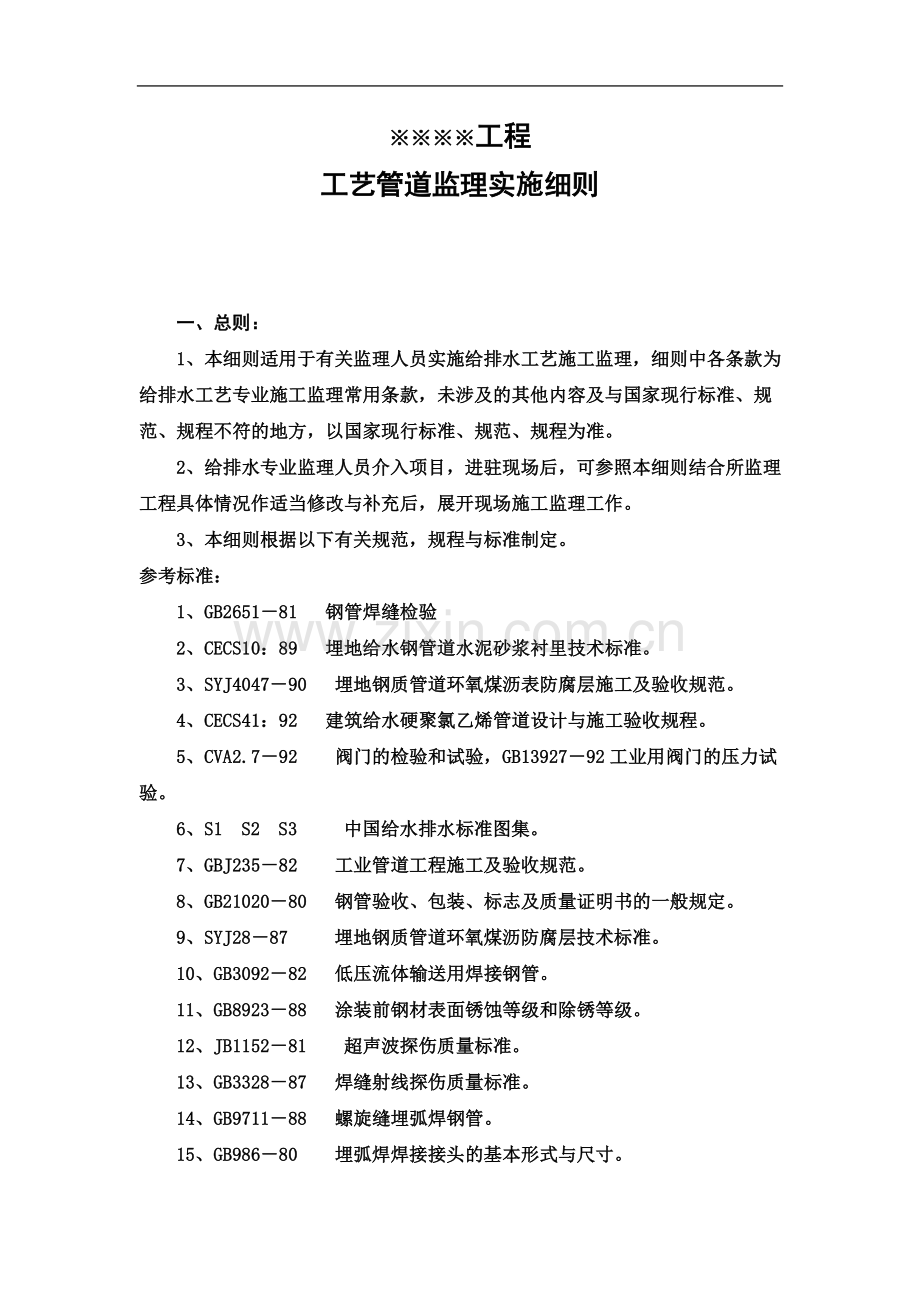 ※※※※工程
工艺管道监理实施细则

一、总则：

1、本细则适用于有关监理人员实施给排水工艺施工监理，细则中各条款为给排水工艺专业施工监理常用条款，未涉及的其他内容及与国家现行标准、规范、规程不符的地方，以国家现行标准、规范、规程为准。

2、给排水专业监理人员介入项目，进驻现场后，可参照本细则结合所监理工程具体情况作适当修改与补充后，展开现场施工监理工作。

3、本细则根据以下有关规范，规程与标准制定。

参考标准：

1、GB2651－81 钢管焊缝检验

2、CECS10：89 埋地给水钢管道水泥砂浆衬里技术标准。

3、SYJ4047－90 埋地钢质管道环氧煤沥表防腐层施工及验收规范。

4、CECS41：92 建筑给水硬聚氯乙烯管道设计与施工验收规程。

5、CVA2.7－92 阀门的检验和试验，GB13927－92工业用阀门的压力试验。

6、S1 S2 S3 中国给水排水标准图集。

7、GBJ235－82 工业管道工程施工及验收规范。

8、GB21020－80 钢管验收、包装、标志及质量证明书的一般规定。

9、SYJ28－87 埋地钢质管道环氧煤沥防腐层技术标准。

10、GB3092－82 低压流体输送用焊接钢管。

11、GB8923－88 涂装前钢材表面锈蚀等级和除锈等级。

12、JB1152－81 超声波探伤质量标准。

13、GB3328－87 焊缝射线探伤质量标准。

14、GB9711－88 螺旋缝埋弧焊钢管。

15、GB986－80 埋弧焊焊接接头的基本形式与尺寸。

www.zixin.com.cn